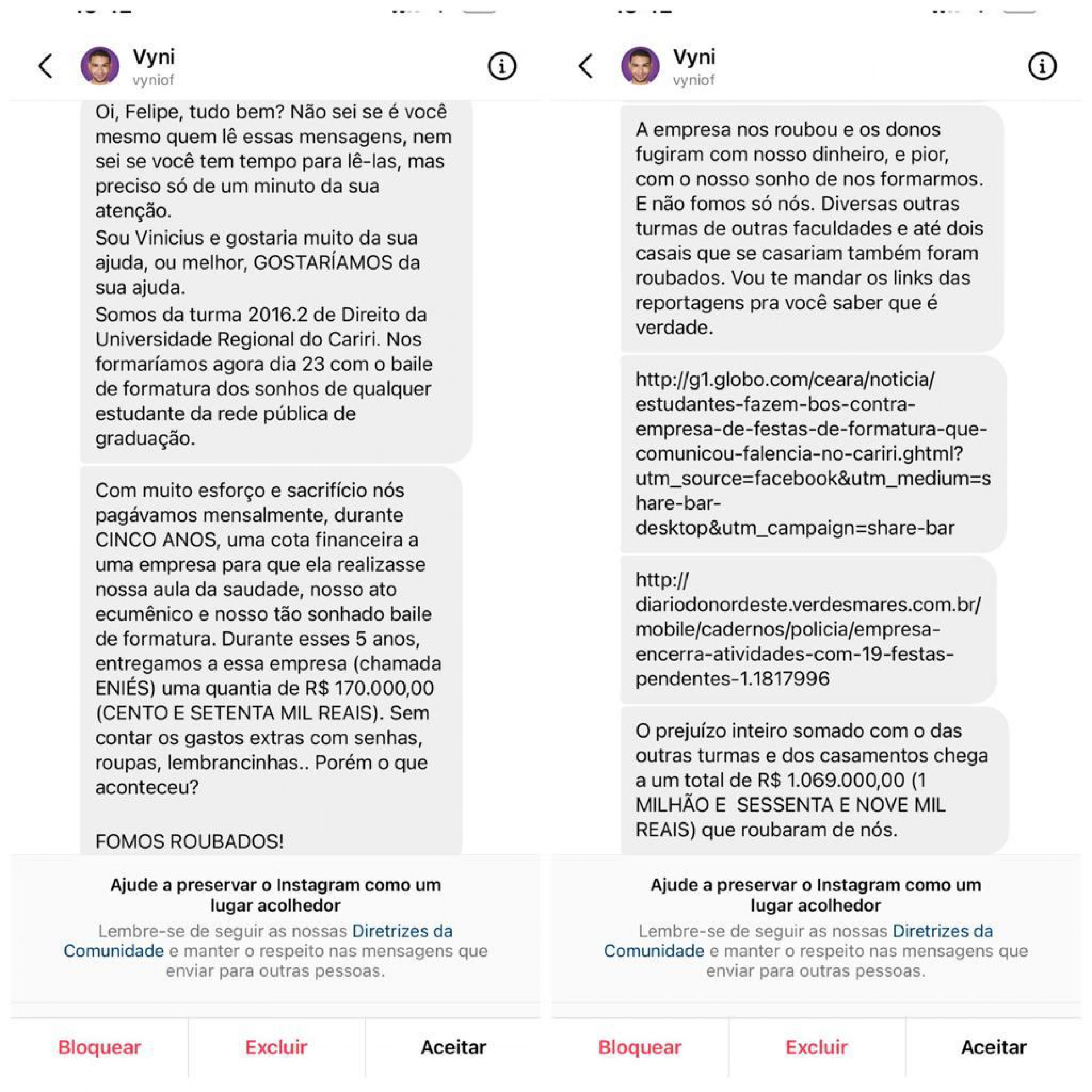 Vyni
vyniof

Oi, Felipe, tudo bem? Não sei se é você mesmo quem lê essas mensagens, nem sei se você tem tempo para lê-las, mas preciso só de um minuto da sua atenção.
Sou Vinicius e gostaria muito da sua ajuda, ou melhor, GOSTARÍAMOS da sua ajuda.
Somos da turma 2016.2 de Direito da Universidade Regional do Cariri. Nos formaríamos agora dia 23 com o baile de formatura dos sonhos de qualquer estudante da rede pública de graduação.

Com muito esforço e sacrifício nós pagávamos mensalmente, durante CINCO ANOS, uma cota financeira a uma empresa para que ela realizasse nossa aula da saudade, nosso ato ecumênico e nosso tão sonhado baile de formatura. Durante esses 5 anos, entregamos a essa empresa (chamada ENIÉS) uma quantia de R$ 170.000,00 (CENTO E SETENTA MIL REAIS). Sem contar os gastos extras com senhas, roupas, lembrancinhas.. Porém o que aconteceu?

FOMOS ROUBADOS!

Ajude a preservar o Instagram como um lugar acolhedor
Lembre-se de seguir as nossas Diretrizes da Comunidade e manter o respeito nas mensagens que enviar para outras pessoas.

Bloquear Excluir Aceitar

Vyni
vyniof

A empresa nos roubou e os donos fugiram com nosso dinheiro, e pior, com o nosso sonho de nos formarmos. E não fomos só nós. Diversas outras turmas de outras faculdades e até dois casais que se casariam também foram roubados. Vou te mandar os links das reportagens pra você saber que é verdade.

http://g1.globo.com/ceara/noticia/estudantes-fazem-bos-contra-empresa-de-festas-de-formatura-que-comunicou-falencia-no-cariri.ghtml?utm_source=facebook&utm_medium=share-bar-desktop&utm_campaign=share-bar

http://diariodonordeste.verdesmares.com.br/mobile/cadernos/policia/empresa-encerra-atividades-com-19-festas-pendentes-1.1817996

O prejuízo inteiro somado com o das outras turmas e dos casamentos chega a um total de R$ 1.069.000,00 (1 MILHÃO E SESSENTA E NOVE MIL REAIS) que roubaram de nós.

Ajude a preservar o Instagram como um lugar acolhedor
Lembre-se de seguir as nossas Diretrizes da Comunidade e manter o respeito nas mensagens que enviar para outras pessoas.

Bloquear Excluir Aceitar